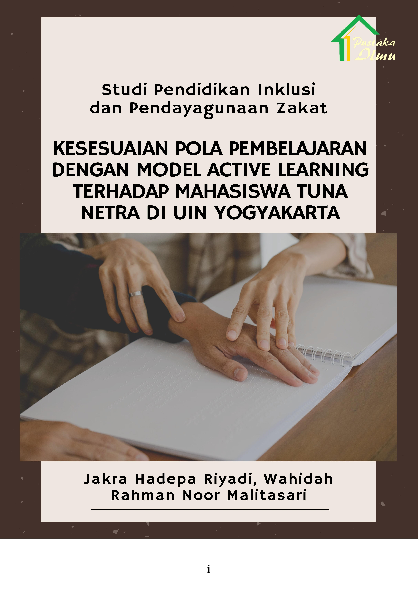 Pustaka Ilmu

Studi Pendidikan Inklusi dan Pendayagunaan Zakat

KESESUAIAN POLA PEMBELAJARAN DENGAN MODEL ACTIVE LEARNING TERHADAP MAHASISWA TUNA NETRA DI UIN YOGYAKARTA

Jakra Hadepa Riyadi, Wahidah Rahman Noor Malitasari

i